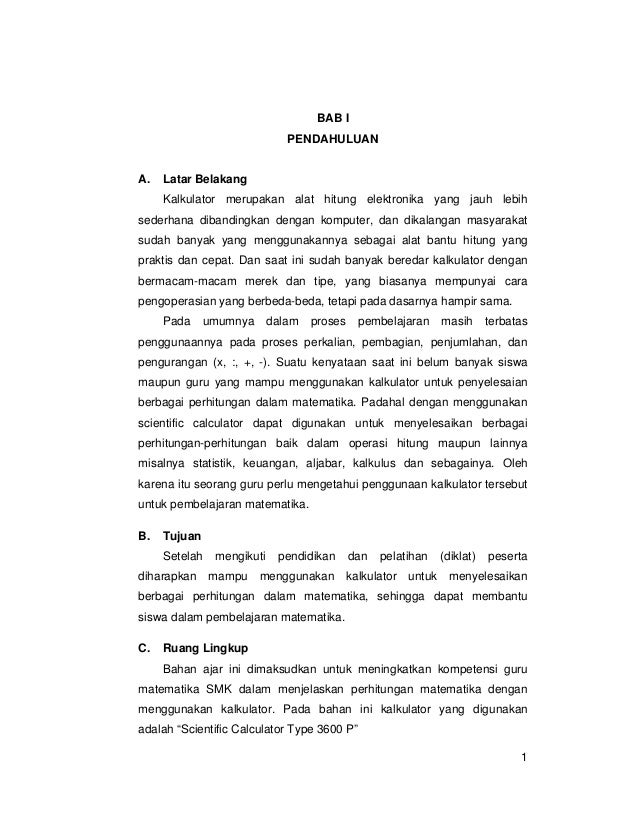 BAB I
PENDAHULUAN

A. Latar Belakang

Kalkulator merupakan alat hitung elektronika yang jauh lebih sederhana dibandingkan dengan komputer, dan dikalangan masyarakat sudah banyak yang menggunakannya sebagai alat bantu hitung yang praktis dan cepat. Dan saat ini sudah banyak beredar kalkulator dengan bermacam-macam merek dan tipe, yang biasanya mempunyai cara pengoperasian yang berbeda-beda, tetapi pada dasarnya hampir sama.

Pada umumnya dalam proses pembelajaran masih terbatas penggunaannya pada proses perkalian, pembagian, penjumlahan, dan pengurangan (x, :, +, -). Suatu kenyataan saat ini belum banyak siswa maupun guru yang mampu menggunakan kalkulator untuk penyelesaian berbagai perhitungan dalam matematika. Padahal dengan menggunakan scientific calculator dapat digunakan untuk menyelesaikan berbagai perhitungan-perhitungan baik dalam operasi hitung maupun lainnya misalnya statistik, keuangan, aljabar, kalkulus dan sebagainya. Oleh karena itu seorang guru perlu mengetahui penggunaan kalkulator tersebut untuk pembelajaran matematika.

B. Tujuan

Setelah mengikuti pendidikan dan pelatihan (diklat) peserta diharapkan mampu menggunakan kalkulator untuk menyelesaikan berbagai perhitungan dalam matematika, sehingga dapat membantu siswa dalam pembelajaran matematika.

C. Ruang Lingkup

Bahan ajar ini dimaksudkan untuk meningkatkan kompetensi guru matematika SMK dalam menjelaskan perhitungan matematika dengan menggunakan kalkulator. Pada bahan ini kalkulator yang digunakan adalah “Scientific Calculator Type 3600 P”

1